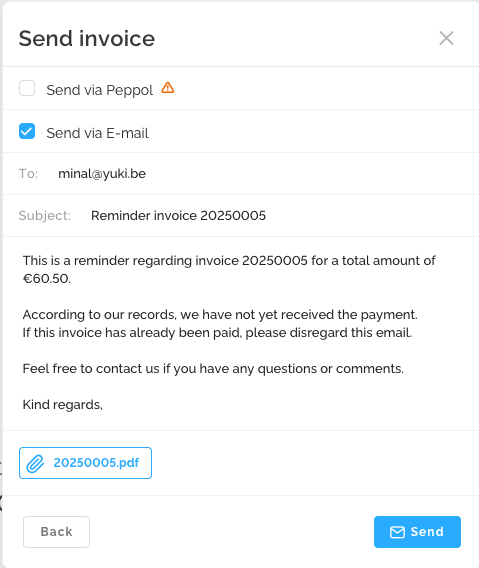 Send invoice

Send via Peppol

Send via E-mail

To: minal@yuki.be

Subject: Reminder invoice 20250005

This is a reminder regarding invoice 20250005 for a total amount of €60.50.

According to our records, we have not yet received the payment.
If this invoice has already been paid, please disregard this email.

Feel free to contact us if you have any questions or comments.

Kind regards,

20250005.pdf

Back

Send